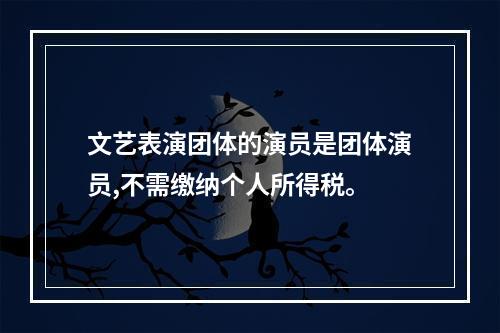 文艺表演团体的演员是团体演员,不需缴纳个人所得税。